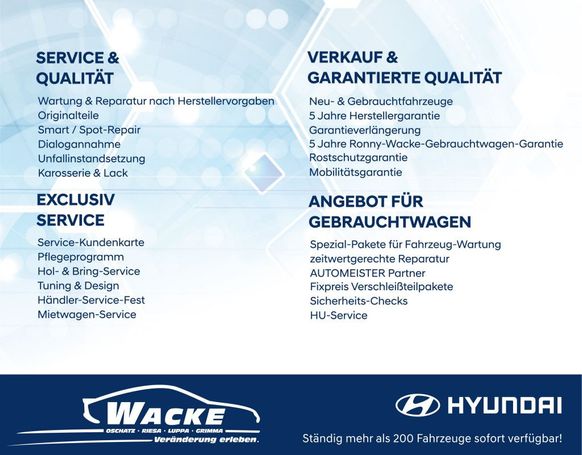 SERVICE & QUALITÄT

Wartung & Reparatur nach Herstellervorgaben
Originalteile
Smart / Spot-Repair
Dialogannahme
Unfallinstandsetzung
Karosserie & Lack

EXCLUSIV SERVICE

Service-Kundenkarte
Pflegeprogramm
Hol- & Bring-Service
Tuning & Design
Händler-Service-Fest
Mietwagen-Service

VERKAUF & GARANTIERTE QUALITÄT

Neu- & Gebrauchtfahrzeuge
5 Jahre Herstellergarantie
Garantieverlängerung
5 Jahre Ronny-Wacke-Gebrauchtwagen-Garantie
Rostschutzgarantie
Mobilitätsgarantie

ANGEBOT FÜR GEBRAUCHTWAGEN

Spezial-Pakete für Fahrzeug-Wartung
zeitwertgerechte Reparatur
AUTOMEISTER Partner
Fixpreis Verschleißteilpakete
Sicherheits-Checks
HU-Service

WACKE
OSCHATZ · RIESA · LUPPA · GRIMMA
Veränderung erleben.

HYUNDAI
Ständig mehr als 200 Fahrzeuge sofort verfügbar!